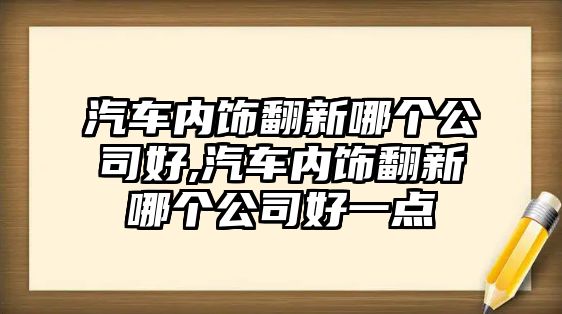 汽车内饰翻新哪个公司好,汽车内饰翻新哪个公司好一点